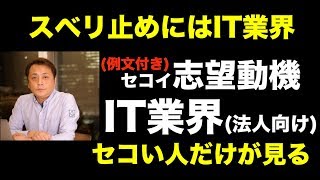 スベリ止めにはIT業界

(例文付き)
セコイ志望動機

IT業界(法人向け)

セコい人だけが見る